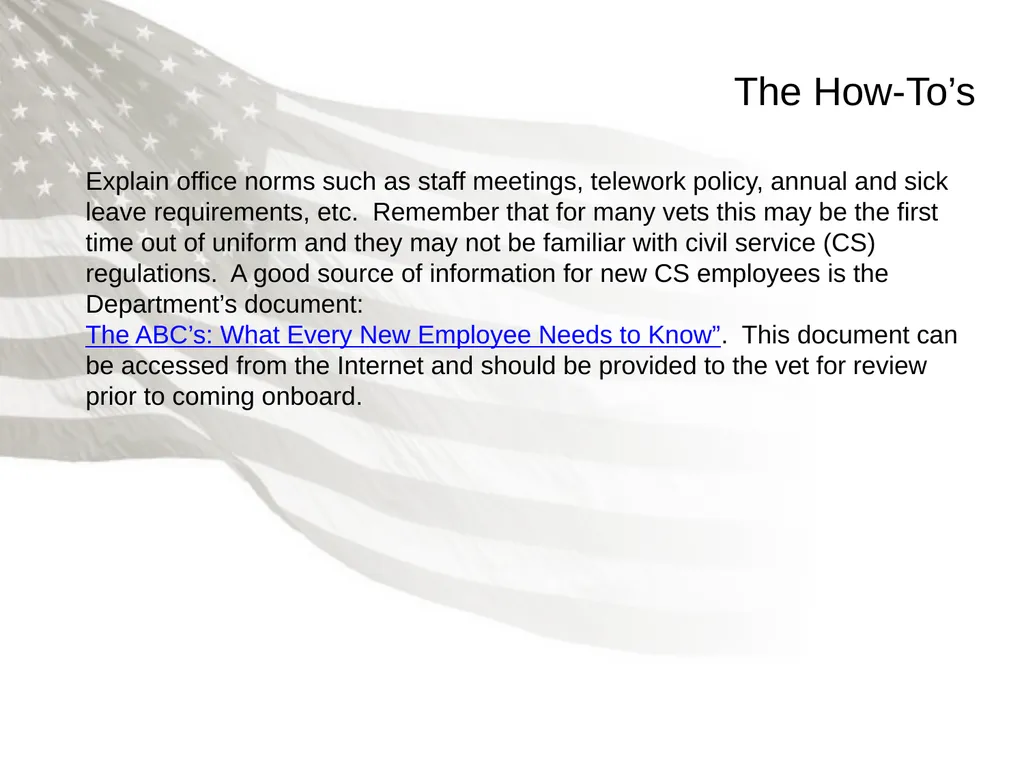 The How-To’s

Explain office norms such as staff meetings, telework policy, annual and sick leave requirements, etc.  Remember that for many vets this may be the first time out of uniform and they may not be familiar with civil service (CS) regulations.  A good source of information for new CS employees is the Department’s document:
The ABC’s: What Every New Employee Needs to Know”.  This document can be accessed from the Internet and should be provided to the vet for review prior to coming onboard.